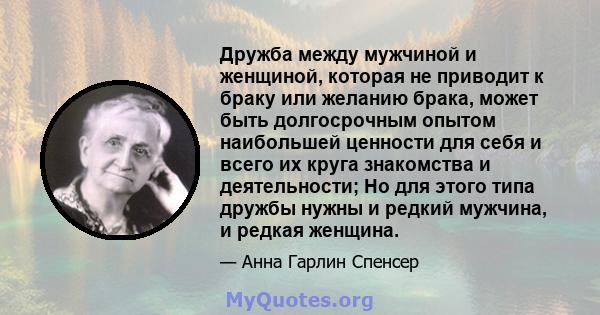 Дружба между мужчиной и женщиной, которая не приводит к браку или желанию брака, может быть долгосрочным опытом наибольшей ценности для себя и всего их круга знакомства и деятельности; Но для этого типа дружбы нужны и редкий мужчина, и редкая женщина.

— Анна Гарлин Спенсер

MyQuotes.org